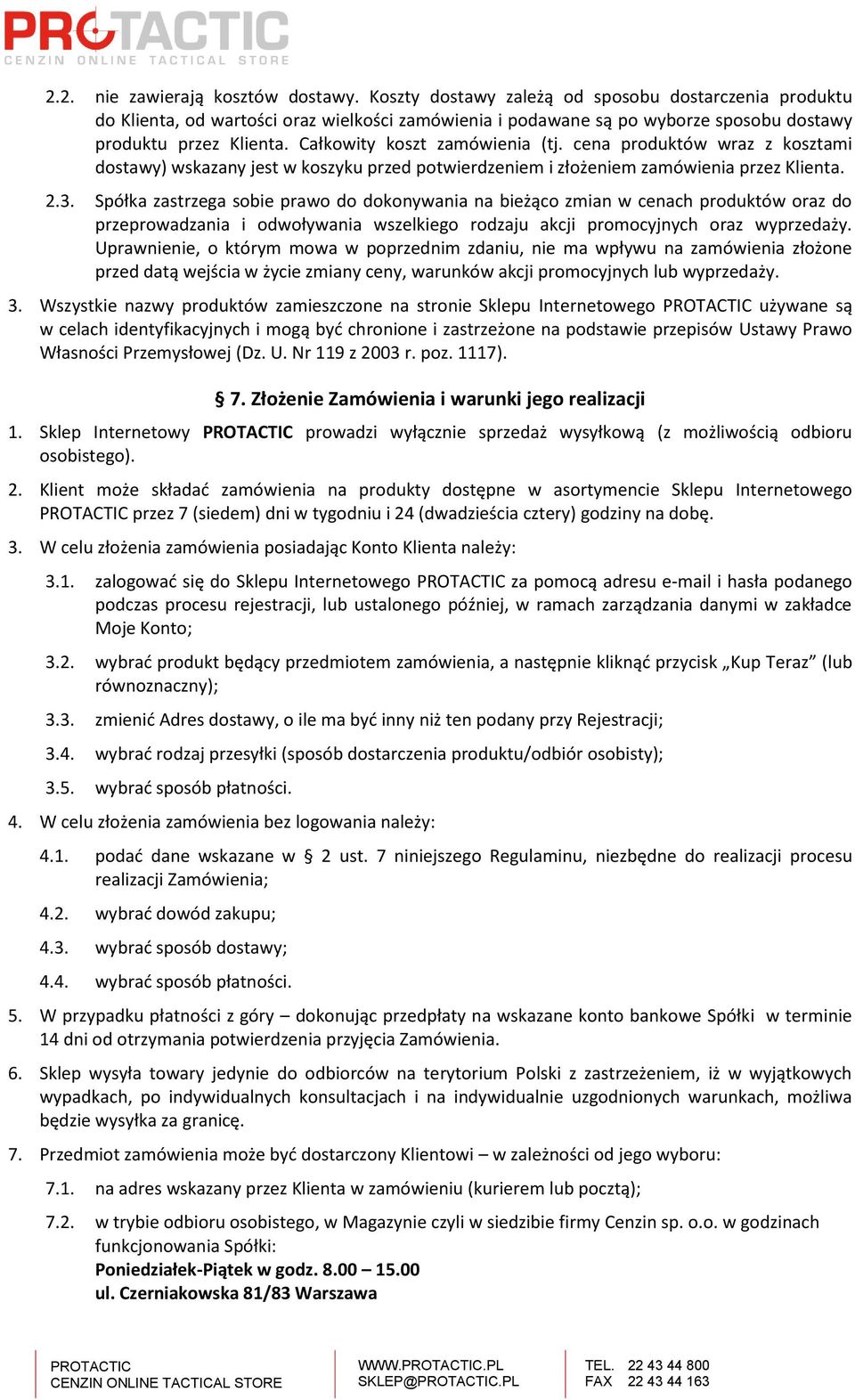 PROTACTIC
CENZIN ONLINE TACTICAL STORE

2.2. nie zawierają kosztów dostawy. Koszty dostawy zależą od sposobu dostarczenia produktu do Klienta, od wartości oraz wielkości zamówienia i podawane są po wyborze sposobu dostawy produktu przez Klienta. Całkowity koszt zamówienia (tj. cena produktów wraz z kosztami dostawy) wskazany jest w koszyku przed potwierdzeniem i złożeniem zamówienia przez Klienta.

2.3. Spółka zastrzega sobie prawo do dokonywania na bieżąco zmian w cenach produktów oraz do przeprowadzania i odwoływania wszelkiego rodzaju akcji promocyjnych oraz wyprzedaży. Uprawnienie, o którym mowa w poprzednim zdaniu, nie ma wpływu na zamówienia złożone przed datą wejścia w życie zmiany ceny, warunków akcji promocyjnych lub wyprzedaży.

3. Wszystkie nazwy produktów zamieszczone na stronie Sklepu Internetowego PROTACTIC używane są w celach identyfikacyjnych i mogą być chronione i zastrzeżone na podstawie przepisów Ustawy Prawo Własności Przemysłowej (Dz. U. Nr 119 z 2003 r. poz. 1117).

§ 7. Złożenie Zamówienia i warunki jego realizacji

1. Sklep Internetowy PROTACTIC prowadzi wyłącznie sprzedaż wysyłkową (z możliwością odbioru osobistego).

2. Klient może składać zamówienia na produkty dostępne w asortymencie Sklepu Internetowego PROTACTIC przez 7 (siedem) dni w tygodniu i 24 (dwadzieścia cztery) godziny na dobę.

3. W celu złożenia zamówienia posiadając Konto Klienta należy:

3.1. zalogować się do Sklepu Internetowego PROTACTIC za pomocą adresu e-mail i hasła podanego podczas procesu rejestracji, lub ustalonego później, w ramach zarządzania danymi w zakładce Moje Konto;

3.2. wybrać produkt będący przedmiotem zamówienia, a następnie kliknąć przycisk „Kup Teraz” (lub równoznaczny);

3.3. zmienić Adres dostawy, o ile ma być inny niż ten podany przy Rejestracji;

3.4. wybrać rodzaj przesyłki (sposób dostarczenia produktu/odbiór osobisty);

3.5. wybrać sposób płatności.

4. W celu złożenia zamówienia bez logowania należy:

4.1. podać dane wskazane w § 2 ust. 7 niniejszego Regulaminu, niezbędne do realizacji procesu realizacji Zamówienia;

4.2. wybrać dowód zakupu;

4.3. wybrać sposób dostawy;

4.4. wybrać sposób płatności.

5. W przypadku płatności z góry – dokonując przedpłaty na wskazane konto bankowe Spółki w terminie 14 dni od otrzymania potwierdzenia przyjęcia Zamówienia.

6. Sklep wysyła towary jedynie do odbiorców na terytorium Polski z zastrzeżeniem, iż w wyjątkowych wypadkach, po indywidualnych konsultacjach i na indywidualnie uzgodnionych warunkach, możliwa będzie wysyłka za granicę.

7. Przedmiot zamówienia może być dostarczony Klientowi – w zależności od jego wyboru:

7.1. na adres wskazany przez Klienta w zamówieniu (kurierem lub pocztą);

7.2. w trybie odbioru osobistego, w Magazynie czyli w siedzibie firmy Cenzin sp. o.o. w godzinach funkcjonowania Spółki:
Poniedziałek-Piątek w godz. 8.00 – 15.00
ul. Czerniakowska 81/83 Warszawa

PROTACTIC
CENZIN ONLINE TACTICAL STORE

WWW.PROTACTIC.PL
SKLEP@PROTACTIC.PL

TEL. 22 43 44 800
FAX 22 43 44 163